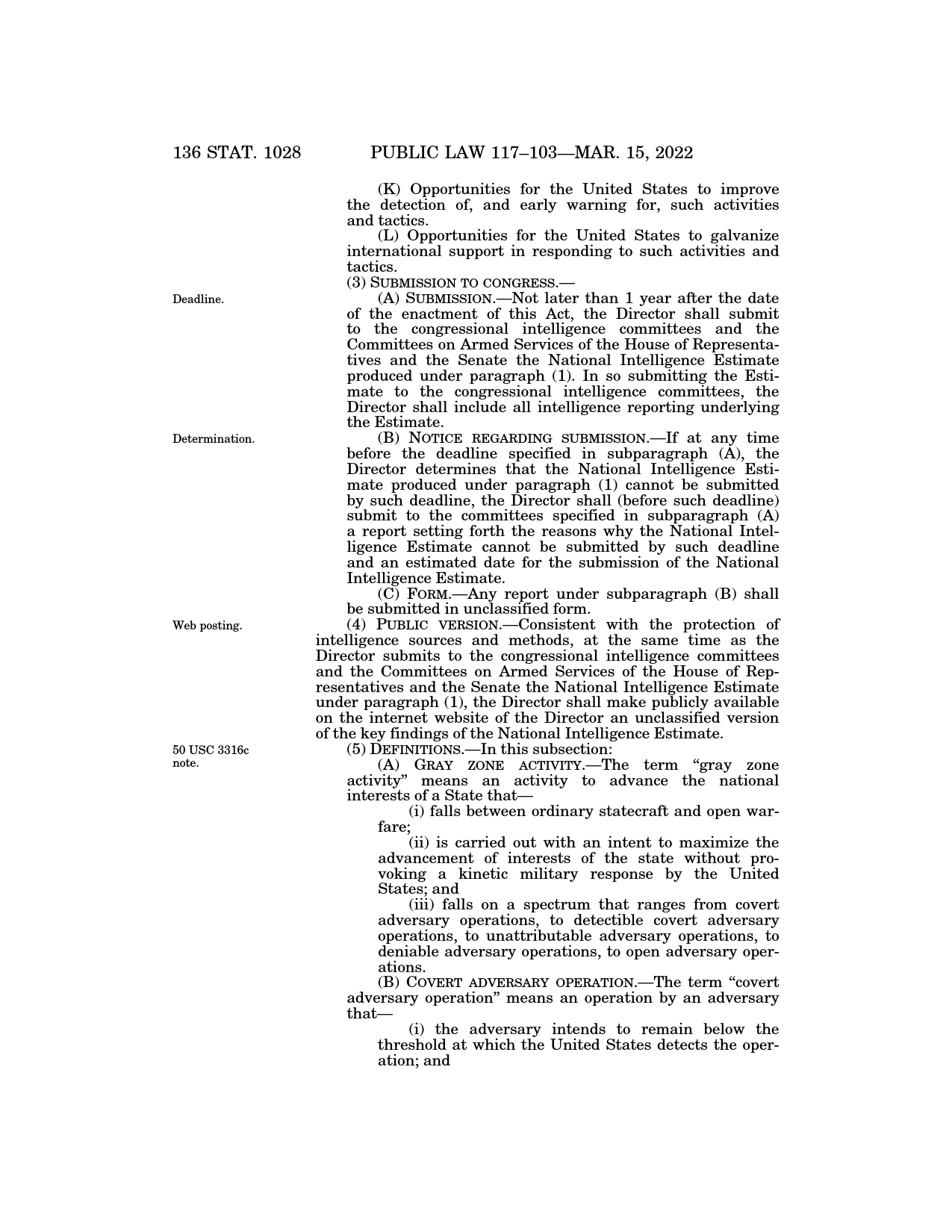 136 STAT. 1028 PUBLIC LAW 117–103—MAR. 15, 2022

(K) Opportunities for the United States to improve the detection of, and early warning for, such activities and tactics.

(L) Opportunities for the United States to galvanize international support in responding to such activities and tactics.

(3) SUBMISSION TO CONGRESS.—

Deadline.

(A) SUBMISSION.—Not later than 1 year after the date of the enactment of this Act, the Director shall submit to the congressional intelligence committees and the Committees on Armed Services of the House of Representatives and the Senate the National Intelligence Estimate produced under paragraph (1). In so submitting the Estimate to the congressional intelligence committees, the Director shall include all intelligence reporting underlying the Estimate.

Determination.

(B) NOTICE REGARDING SUBMISSION.—If at any time before the deadline specified in subparagraph (A), the Director determines that the National Intelligence Estimate produced under paragraph (1) cannot be submitted by such deadline, the Director shall (before such deadline) submit to the committees specified in subparagraph (A) a report setting forth the reasons why the National Intelligence Estimate cannot be submitted by such deadline and an estimated date for the submission of the National Intelligence Estimate.

(C) FORM.—Any report under subparagraph (B) shall be submitted in unclassified form.

Web posting.

(4) PUBLIC VERSION.—Consistent with the protection of intelligence sources and methods, at the same time as the Director submits to the congressional intelligence committees and the Committees on Armed Services of the House of Representatives and the Senate the National Intelligence Estimate under paragraph (1), the Director shall make publicly available on the internet website of the Director an unclassified version of the key findings of the National Intelligence Estimate.

50 USC 3316c note.

(5) DEFINITIONS.—In this subsection:

(A) GRAY ZONE ACTIVITY.—The term “gray zone activity” means an activity to advance the national interests of a State that—

(i) falls between ordinary statecraft and open warfare;

(ii) is carried out with an intent to maximize the advancement of interests of the state without provoking a kinetic military response by the United States; and

(iii) falls on a spectrum that ranges from covert adversary operations, to detectible covert adversary operations, to unattributable adversary operations, to deniable adversary operations, to open adversary operations.

(B) COVERT ADVERSARY OPERATION.—The term “covert adversary operation” means an operation by an adversary that—

(i) the adversary intends to remain below the threshold at which the United States detects the operation; and